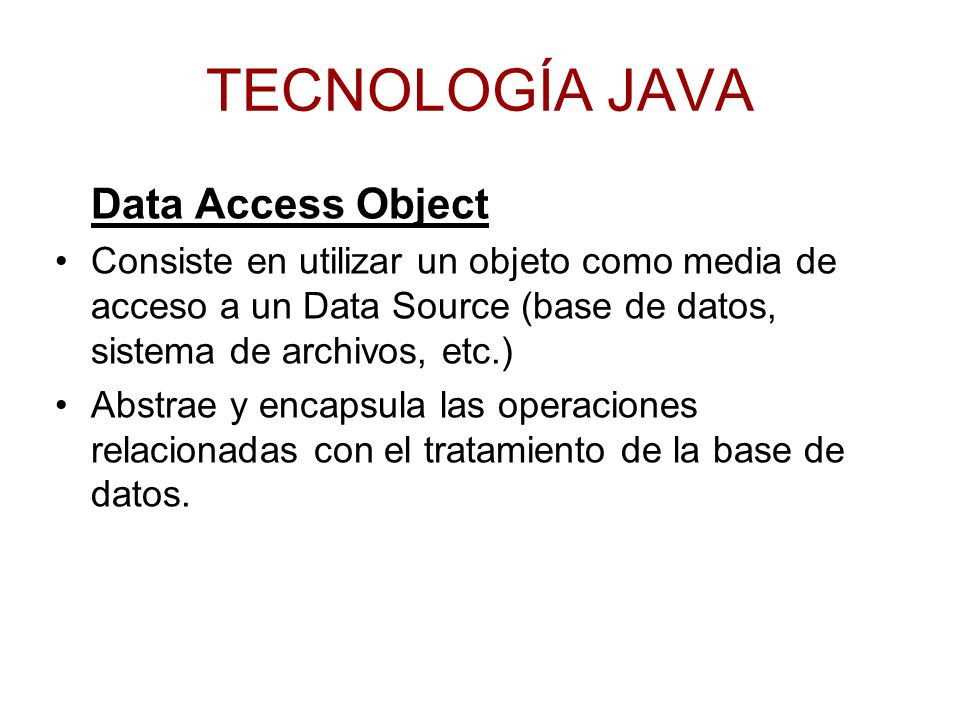 TECNOLOGÍA JAVA

Data Access Object

• Consiste en utilizar un objeto como media de acceso a un Data Source (base de datos, sistema de archivos, etc.)

• Abstrae y encapsula las operaciones relacionadas con el tratamiento de la base de datos.